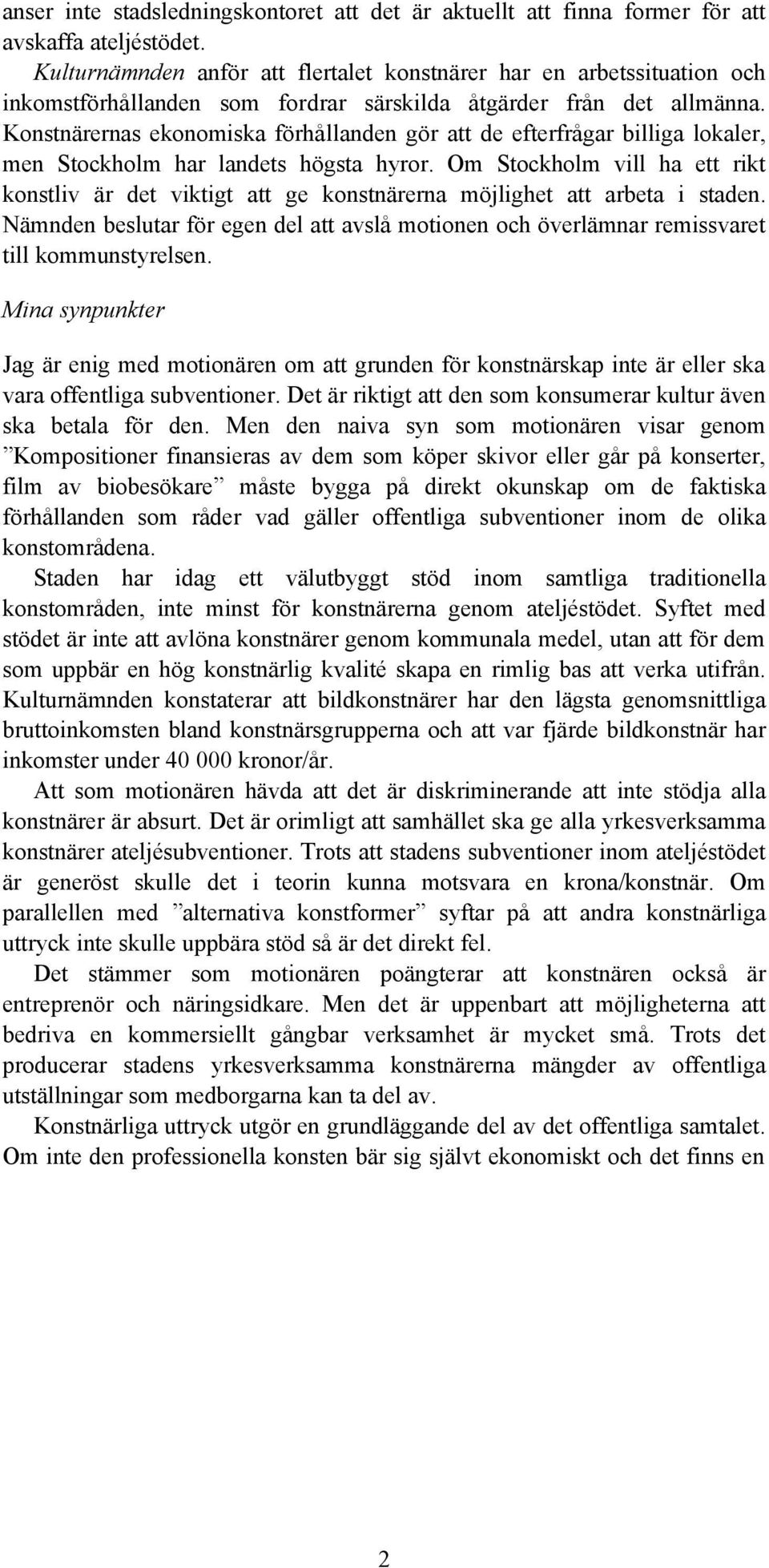 anser inte stadsledningskontoret att det är aktuellt att finna former för att avskaffa ateljéstödet.

Kulturnämnden anför att flertalet konstnärer har en arbetssituation och inkomstförhållanden som fordrar särskilda åtgärder från det allmänna. Konstnärernas ekonomiska förhållanden gör att de efterfrågar billiga lokaler, men Stockholm har landets högsta hyror. Om Stockholm vill ha ett rikt konstliv är det viktigt att ge konstnärerna möjlighet att arbeta i staden. Nämnden beslutar för egen del att avslå motionen och överlämnar remissvaret till kommunstyrelsen.

Mina synpunkter

Jag är enig med motionären om att grunden för konstnärskap inte är eller ska vara offentliga subventioner. Det är riktigt att den som konsumerar kultur även ska betala för den. Men den naiva syn som motionären visar genom ”Kompositioner finansieras av dem som köper skivor eller går på konserter, film av biobesökare” måste bygga på direkt okunskap om de faktiska förhållanden som råder vad gäller offentliga subventioner inom de olika konstområdena.

Staden har idag ett välutbyggt stöd inom samtliga traditionella konstområden, inte minst för konstnärerna genom ateljéstödet. Syftet med stödet är inte att avlöna konstnärer genom kommunala medel, utan att för dem som uppbär en hög konstnärlig kvalité skapa en rimlig bas att verka utifrån. Kulturnämnden konstaterar att bildkonstnärer har den lägsta genomsnittliga bruttoinkomsten bland konstnärsgrupperna och att var fjärde bildkonstnär har inkomster under 40 000 kronor/år.

Att som motionären hävda att det är diskriminerande att inte stödja alla konstnärer är absurt. Det är orimligt att samhället ska ge alla yrkesverksamma konstnärer ateljésubventioner. Trots att stadens subventioner inom ateljéstödet är generöst skulle det i teorin kunna motsvara en krona/konstnär. Om parallellen med ”alternativa konstformer” syftar på att andra konstnärliga uttryck inte skulle uppbära stöd så är det direkt fel.

Det stämmer som motionären poängterar att konstnären också är entreprenör och näringsidkare. Men det är uppenbart att möjligheterna att bedriva en kommersiellt gångbar verksamhet är mycket små. Trots det producerar stadens yrkesverksamma konstnärerna mängder av offentliga utställningar som medborgarna kan ta del av.

Konstnärliga uttryck utgör en grundläggande del av det offentliga samtalet. Om inte den professionella konsten bär sig självt ekonomiskt och det finns en

2